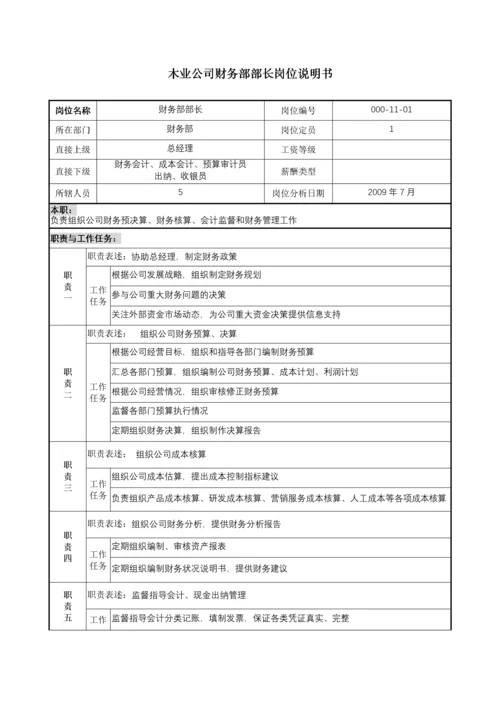 木业公司财务部部长岗位说明书

| 岗位名称 | 财务部部长 | 岗位编号 | 000-11-01 |
|---|---|---|---|
| 所在部门 | 财务部 | 岗位定员 | 1 |
| 直接上级 | 总经理 | 工资等级 | |
| 直接下级 | 财务会计、成本会计、预算审计员 出纳、收银员 | 薪酬类型 | |
| 所辖人员 | 5 | 岗位分析日期 | 2009 年 7 月 |

本职：
负责组织公司财务预决算、财务核算、会计监督和财务管理工作

职责与工作任务：

| 职责一 | 职责表述：协助总经理，制定财务政策 | |
|---|---|---|
| | 工作任务 | 根据公司发展战略，组织制定财务规划 |
| | | 参与公司重大财务问题的决策 |
| | | 关注外部资金市场动态，为公司重大资金决策提供信息支持 |
| 职责二 | 职责表述： 组织公司财务预算、决算 | |
| | 工作任务 | 根据公司经营目标，组织和指导各部门编制财务预算 |
| | | 汇总各部门预算，组织编制公司财务预算、成本计划、利润计划 |
| | | 根据公司经营情况，组织审核修正财务预算 |
| | | 监督各部门预算执行情况 |
| | | 定期组织财务决算，组织制作决算报告 |
| 职责三 | 职责表述： 组织公司成本核算 | |
| | 工作任务 | 组织公司成本估算，提出成本控制指标建议 |
| | | 负责组织产品成本核算、研发成本核算、营销服务成本核算、人工成本等各项成本核算 |
| 职责四 | 职责表述：组织公司财务分析，提供财务分析报告 | |
| | 工作任务 | 定期组织编制、审核资产报表 |
| | | 定期组织编制财务状况说明书，提供财务建议 |
| 职责五 | 职责表述：监督指导会计、现金出纳管理 | |
| | 工作 | 监督指导会计分类记账，填制发票，保证各类凭证真实、完整 |